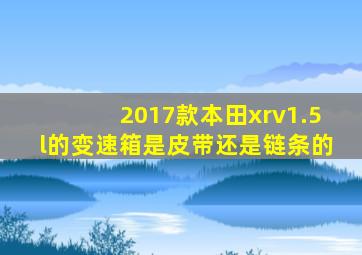 2017款本田xrv1.5l的变速箱是皮带还是链条的